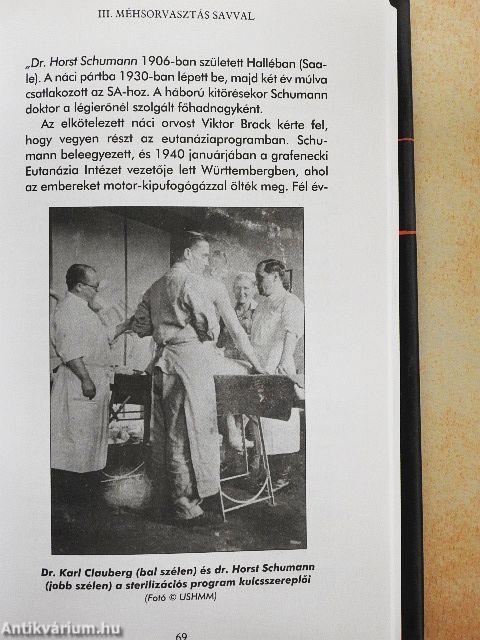 III. MÉHSORVASZTÁS SAVVAL

„Dr. Horst Schumann 1906-ban született Halléban (Saale). A náci pártba 1930-ban lépett be, majd két év múlva csatlakozott az SA-hoz. A háború kitörésekor Schumann doktor a légierőnél szolgált főhadnagyként.

Az elkötelezett náci orvost Viktor Brack kérte fel, hogy vegyen részt az eutanáziaprogramban. Schumann beleegyezett, és 1940 januárjában a grafenecki Eutanázia Intézet vezetője lett Württembergben, ahol az embereket motor-kipufogógázzal ölték meg. Fél év-

Dr. Karl Clauberg (bal szélen) és dr. Horst Schumann (jobb szélen) a sterilizációs program kulcsszereplői
(Fotó © USHMM)

Antikvárium.hu

69